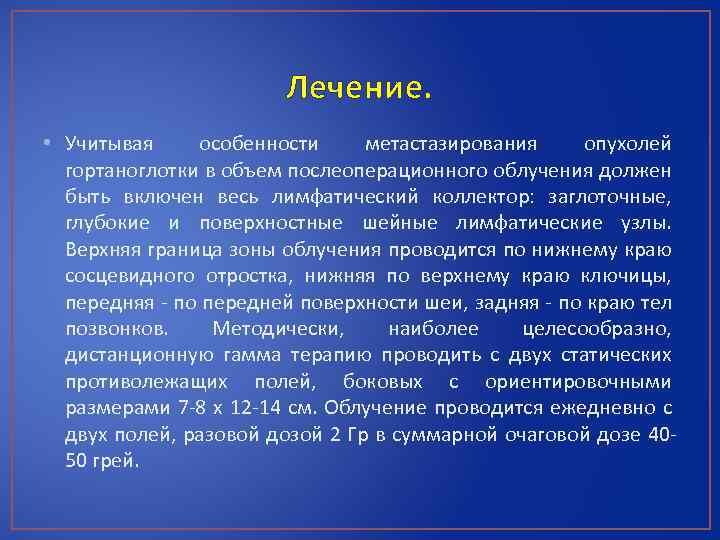 Лечение.

• Учитывая особенности метастазирования опухолей гортаноглотки в объем послеоперационного облучения должен быть включен весь лимфатический коллектор: заглоточные, глубокие и поверхностные шейные лимфатические узлы. Верхняя граница зоны облучения проводится по нижнему краю сосцевидного отростка, нижняя по верхнему краю ключицы, передняя - по передней поверхности шеи, задняя - по краю тел позвонков. Методически, наиболее целесообразно, дистанционную гамма терапию проводить с двух статических противолежащих полей, боковых с ориентировочными размерами 7-8 х 12-14 см. Облучение проводится ежедневно с двух полей, разовой дозой 2 Гр в суммарной очаговой дозе 40-50 грей.